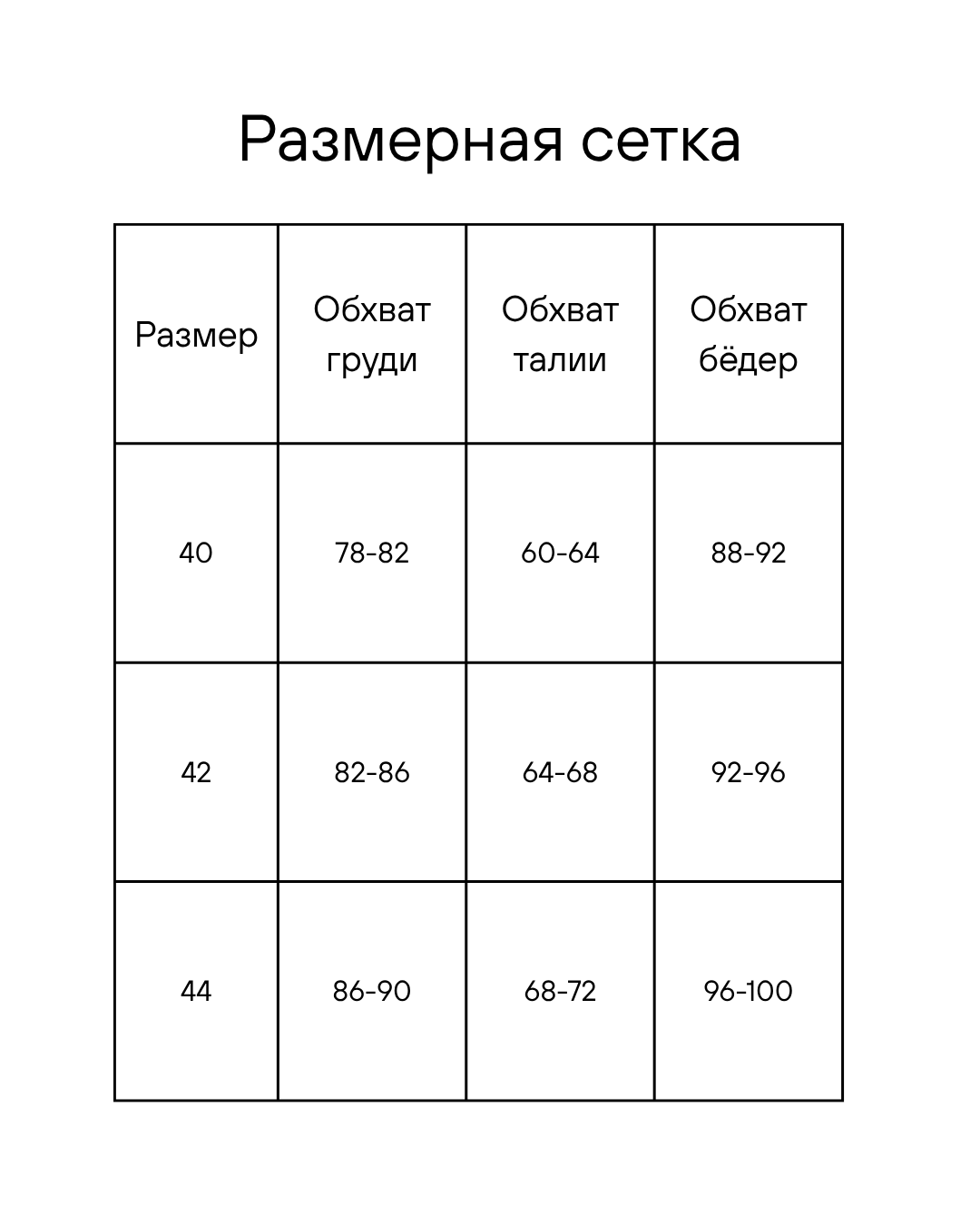 Размерная сетка

| Размер | Обхват груди | Обхват талии | Обхват бёдер |
|---|---|---|---|
| 40 | 78-82 | 60-64 | 88-92 |
| 42 | 82-86 | 64-68 | 92-96 |
| 44 | 86-90 | 68-72 | 96-100 |